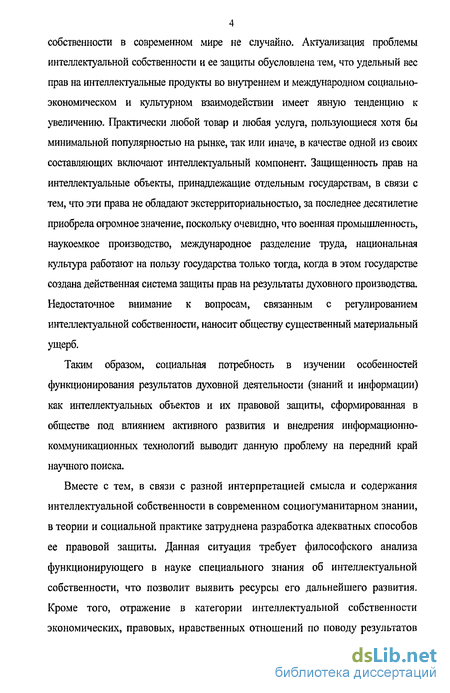 4

собственности в современном мире не случайно. Актуализация проблемы интеллектуальной собственности и ее защиты обусловлена тем, что удельный вес прав на интеллектуальные продукты во внутреннем и международном социально-экономическом и культурном взаимодействии имеет явную тенденцию к увеличению. Практически любой товар и любая услуга, пользующиеся хотя бы минимальной популярностью на рынке, так или иначе, в качестве одной из своих составляющих включают интеллектуальный компонент. Защищенность прав на интеллектуальные объекты, принадлежащие отдельным государствам, в связи с тем, что эти права не обладают экстерриториальностью, за последнее десятилетие приобрела огромное значение, поскольку очевидно, что военная промышленность, наукоемкое производство, международное разделение труда, национальная культура работают на пользу государства только тогда, когда в этом государстве создана действенная система защиты прав на результаты духовного производства. Недостаточное внимание к вопросам, связанным с регулированием интеллектуальной собственности, наносит обществу существенный материальный ущерб.

Таким образом, социальная потребность в изучении особенностей функционирования результатов духовной деятельности (знаний и информации) как интеллектуальных объектов и их правовой защиты, сформированная в обществе под влиянием активного развития и внедрения информационно-коммуникационных технологий выводит данную проблему на передний край научного поиска.

Вместе с тем, в связи с разной интерпретацией смысла и содержания интеллектуальной собственности в современном социогуманитарном знании, в теории и социальной практике затруднена разработка адекватных способов ее правовой защиты. Данная ситуация требует философского анализа функционирующего в науке специального знания об интеллектуальной собственности, что позволит выявить ресурсы его дальнейшего развития. Кроме того, отражение в категории интеллектуальной собственности экономических, правовых, нравственных отношений по поводу результатов

dsLib.net
библиотека диссертаций